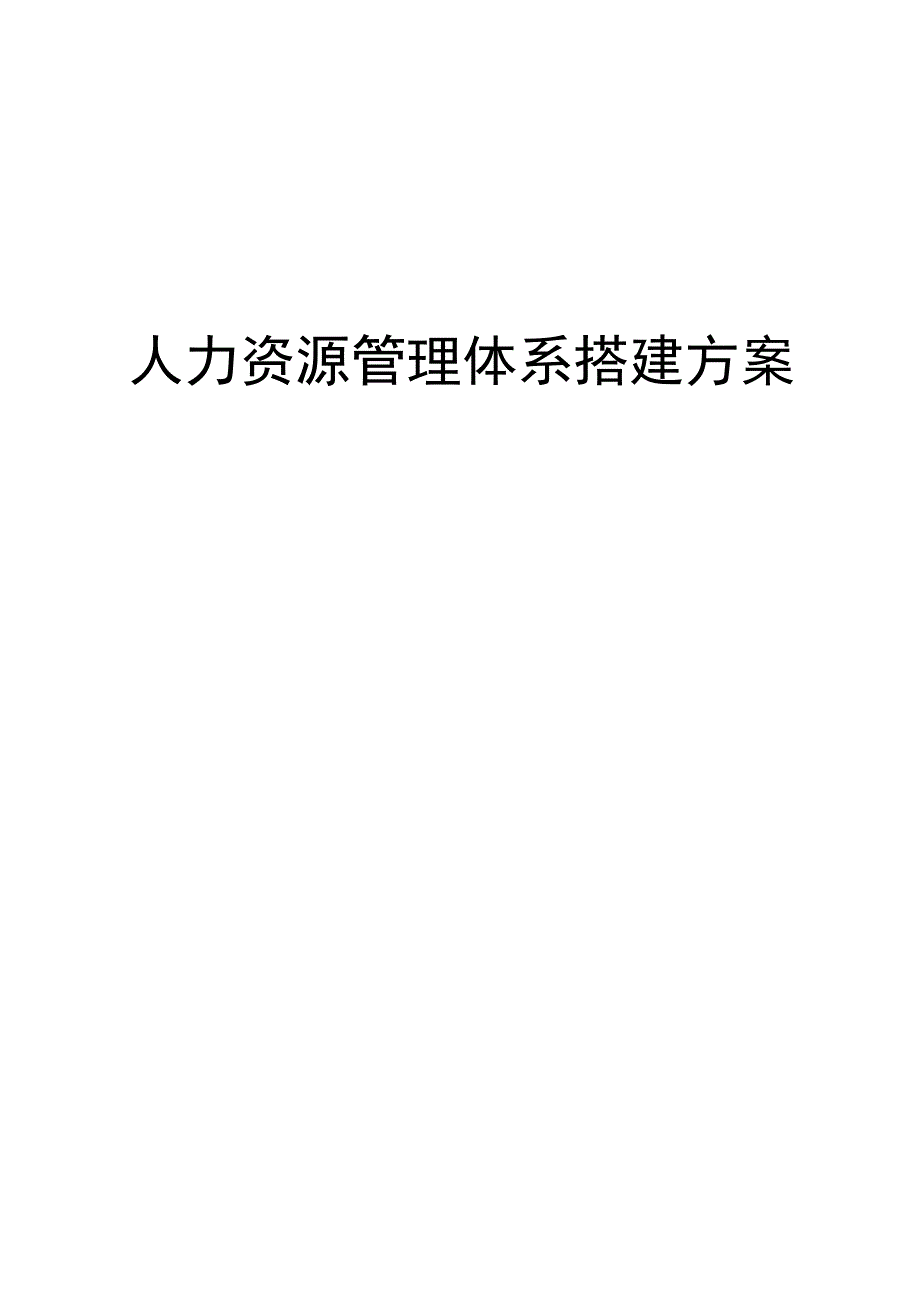 人力资源管理体系搭建方案